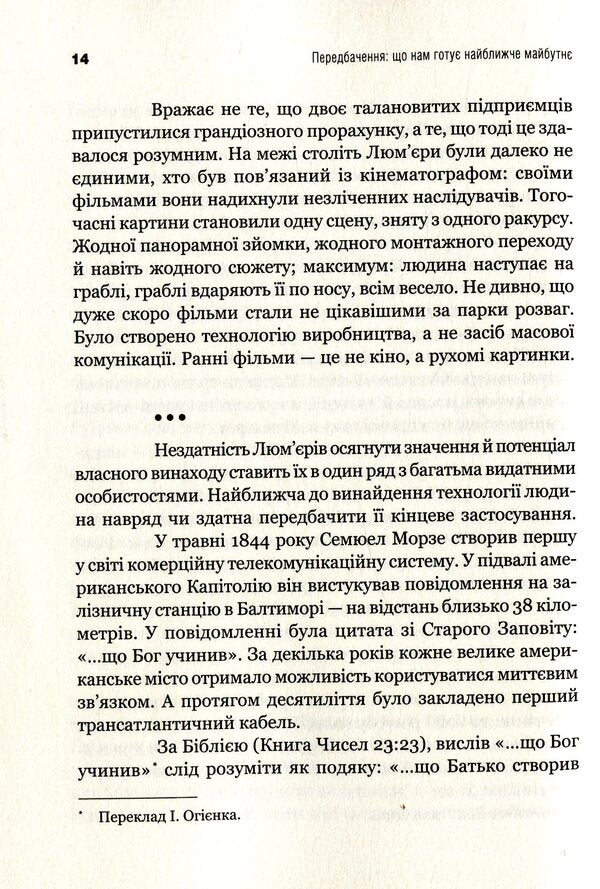 14

Передбачення: що нам готує найближче майбутнє

Вражає не те, що двоє талановитих підприємців припустилися грандіозного прорахунку, а те, що тоді це здавалося розумним. На межі століть Люм'єри були далеко не єдиними, хто був пов'язаний із кінематографом: своїми фільмами вони надихнули незліченних наслідувачів. Тогочасні картини становили одну сцену, зняту з одного ракурсу. Жодної панорамної зйомки, жодного монтажного переходу й навіть жодного сюжету; максимум: людина наступає на граблі, граблі вдаряють її по носу, всім весело. Не дивно, що дуже скоро фільми стали не цікавішими за парки розваг. Було створено технологію виробництва, а не засіб масової комунікації. Ранні фільми — це не кіно, а рухомі картинки.

•••

Нездатність Люм'єрів осягнути значення й потенціал власного винаходу ставить їх в один ряд з багатьма видатними особистостями. Найближча до винайдення технології людина навряд чи здатна передбачити її кінцеве застосування.

У травні 1844 року Семюел Морзе створив першу у світі комерційну телекомунікаційну систему. У підвалі американського Капітолію він вистукував повідомлення на залізничну станцію в Балтиморі — на відстань близько 38 кілометрів. У повідомленні була цитата зі Старого Заповіту: «...що Бог учинив». За декілька років кожне велике американське місто отримало можливість користуватися миттєвим зв'язком. А протягом десятиліття було закладено перший трансатлантичний кабель.

За Біблією (Книга Чисел 23:23), вислів «...що Бог учинив»* слід розуміти як подяку: «...що Батько створив

* Переклад І. Огієнка.